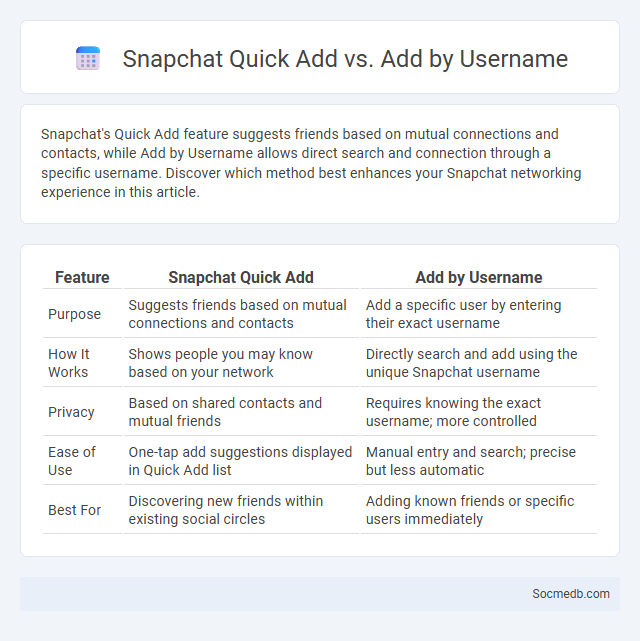 Snapchat Quick Add vs. Add by Username

Snapchat's Quick Add feature suggests friends based on mutual connections and contacts, while Add by Username allows direct search and connection through a specific username. Discover which method best enhances your Snapchat networking experience in this article.

| Feature | Snapchat Quick Add | Add by Username |
|---|---|---|
| Purpose | Suggests friends based on mutual connections and contacts | Add a specific user by entering their exact username |
| How It Works | Shows people you may know based on your network | Directly search and add using the unique Snapchat username |
| Privacy | Based on shared contacts and mutual friends | Requires knowing the exact username; more controlled |
| Ease of Use | One-tap add suggestions displayed in Quick Add list | Manual entry and search; precise but less automatic |
| Best For | Discovering new friends within existing social circles | Adding known friends or specific users immediately |

Socmedb.com